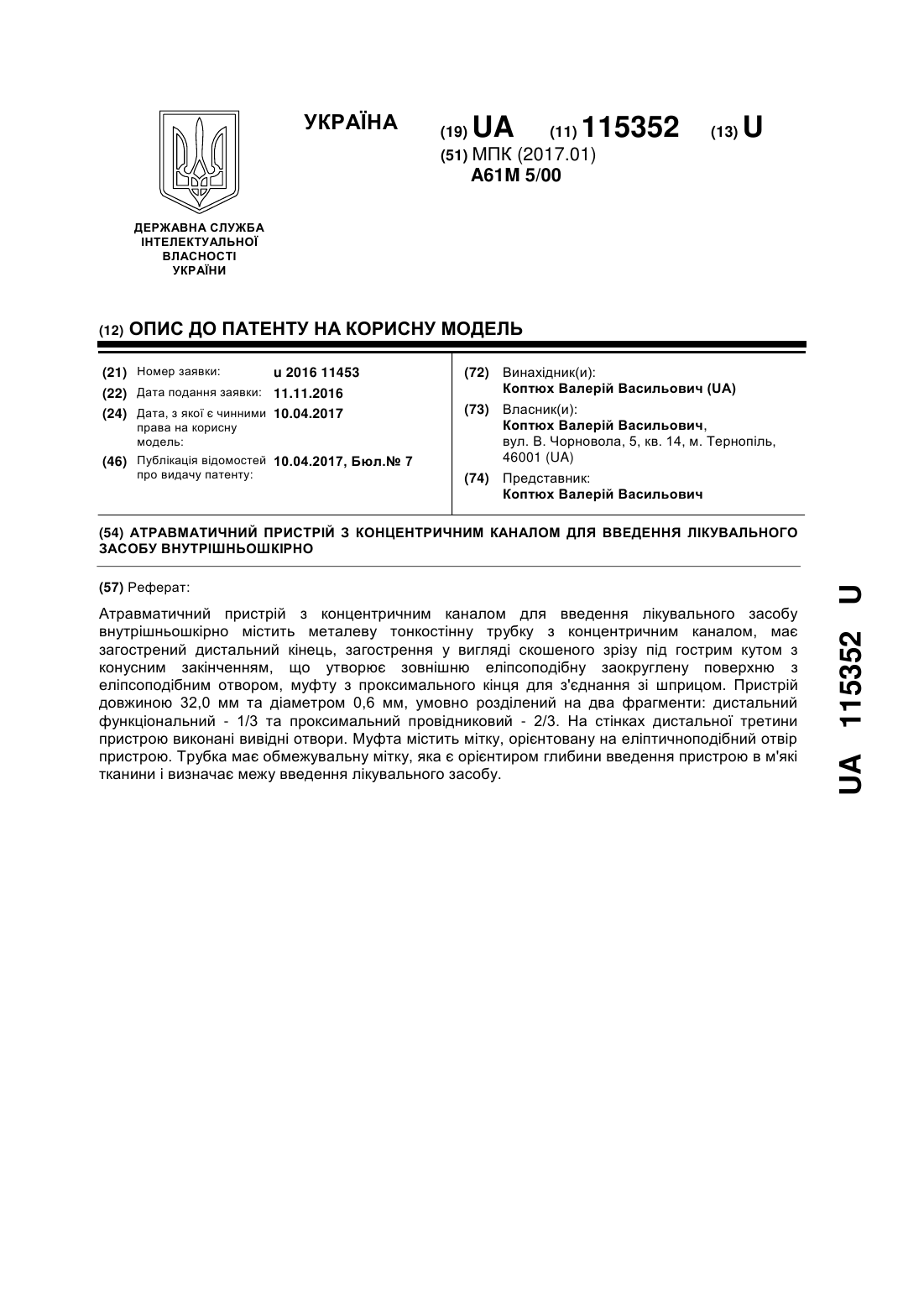 УКРАЇНА

(19) UA (11) 115352 (13) U

(51) МПК (2017.01)
A61M 5/00

ДЕРЖАВНА СЛУЖБА ІНТЕЛЕКТУАЛЬНОЇ ВЛАСНОСТІ УКРАЇНИ

(12) ОПИС ДО ПАТЕНТУ НА КОРИСНУ МОДЕЛЬ

(21) Номер заявки: u 2016 11453
(22) Дата подання заявки: 11.11.2016
(24) Дата, з якої є чинними права на корисну модель: 10.04.2017
(46) Публікація відомостей про видачу патенту: 10.04.2017, Бюл.№ 7

(72) Винахідник(и):
Коптюх Валерій Васильович (UA)
(73) Власник(и):
Коптюх Валерій Васильович,
вул. В. Чорновола, 5, кв. 14, м. Тернопіль, 46001 (UA)
(74) Представник:
Коптюх Валерій Васильович

(54) АТРАВМАТИЧНИЙ ПРИСТРІЙ З КОНЦЕНТРИЧНИМ КАНАЛОМ ДЛЯ ВВЕДЕННЯ ЛІКУВАЛЬНОГО ЗАСОБУ ВНУТРІШНЬОШКІРНО

(57) Реферат:

Атравматичний пристрій з концентричним каналом для введення лікувального засобу внутрішньошкірно містить металеву тонкостінну трубку з концентричним каналом, має загострений дистальний кінець, загострення у вигляді скошеного зрізу під гострим кутом з конусним закінченням, що утворює зовнішню еліпсоподібну заокруглену поверхню з еліпсоподібним отвором, муфту з проксимального кінця для з'єднання зі шприцом. Пристрій довжиною 32,0 мм та діаметром 0,6 мм, умовно розділений на два фрагменти: дистальний функціональний - 1/3 та проксимальний провідниковий - 2/3. На стінках дистальної третини пристрою виконані вивідні отвори. Муфта містить мітку, орієнтовану на еліптичноподібний отвір пристрою. Трубка має обмежувальну мітку, яка є орієнтиром глибини введення пристрою в м'які тканини і визначає межу введення лікувального засобу.

UA 115352 U